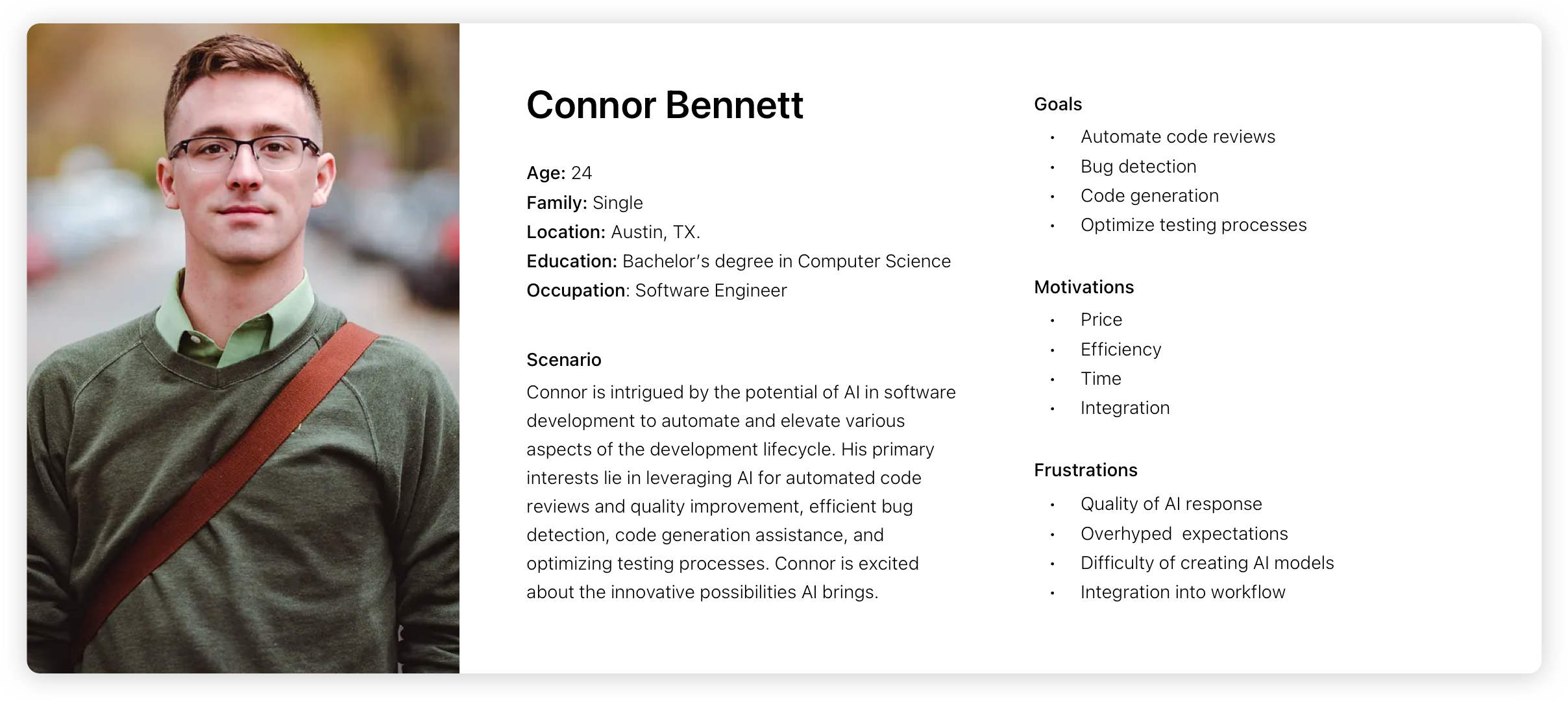 Connor Bennett

Age: 24
Family: Single
Location: Austin, TX.
Education: Bachelor's degree in Computer Science
Occupation: Software Engineer

Scenario

Connor is intrigued by the potential of AI in software development to automate and elevate various aspects of the development lifecycle. His primary interests lie in leveraging AI for automated code reviews and quality improvement, efficient bug detection, code generation assistance, and optimizing testing processes. Connor is excited about the innovative possibilities AI brings.

Goals
• Automate code reviews
• Bug detection
• Code generation
• Optimize testing processes

Motivations
• Price
• Efficiency
• Time
• Integration

Frustrations
• Quality of AI response
• Overhyped expectations
• Difficulty of creating AI models
• Integration into workflow